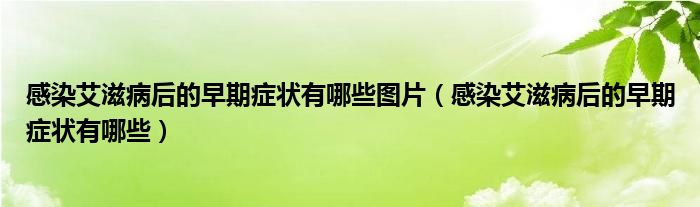 感染艾滋病后的早期症状有哪些图片（感染艾滋病后的早期症状有哪些）